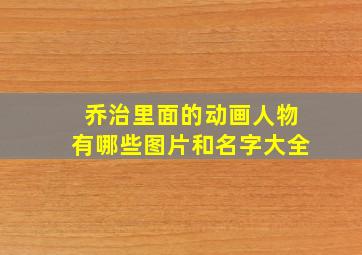 乔治里面的动画人物
有哪些图片和名字大全